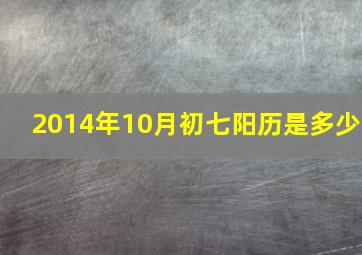 2014年10月初七阳历是多少